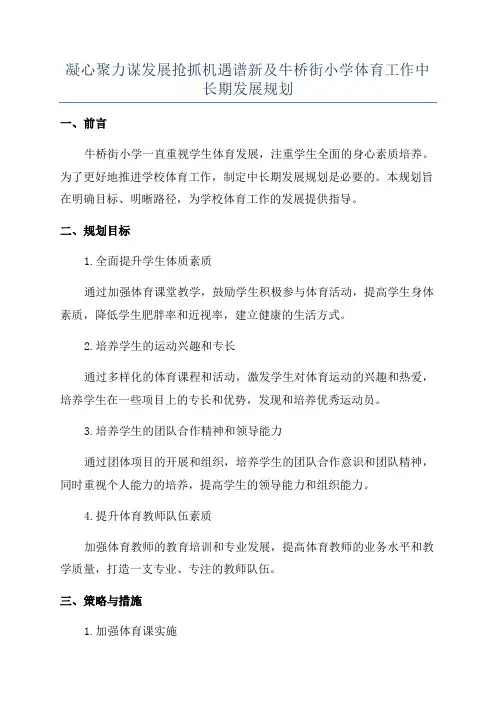 凝心聚力谋发展抢抓机遇谱新及牛桥街小学体育工作中长期发展规划

一、前言

牛桥街小学一直重视学生体育发展，注重学生全面的身心素质培养。为了更好地推进学校体育工作，制定中长期发展规划是必要的。本规划旨在明确目标、明晰路径，为学校体育工作的发展提供指导。

二、规划目标

1.全面提升学生体质素质

通过加强体育课堂教学，鼓励学生积极参与体育活动，提高学生身体素质，降低学生肥胖率和近视率，建立健康的生活方式。

2.培养学生的运动兴趣和专长

通过多样化的体育课程和活动，激发学生对体育运动的兴趣和热爱，培养学生在一些项目上的专长和优势，发现和培养优秀运动员。

3.培养学生的团队合作精神和领导能力

通过团体项目的开展和组织，培养学生的团队合作意识和团队精神，同时重视个人能力的培养，提高学生的领导能力和组织能力。

4.提升体育教师队伍素质

加强体育教师的教育培训和专业发展，提高体育教师的业务水平和教学质量，打造一支专业、专注的教师队伍。

三、策略与措施

1.加强体育课实施